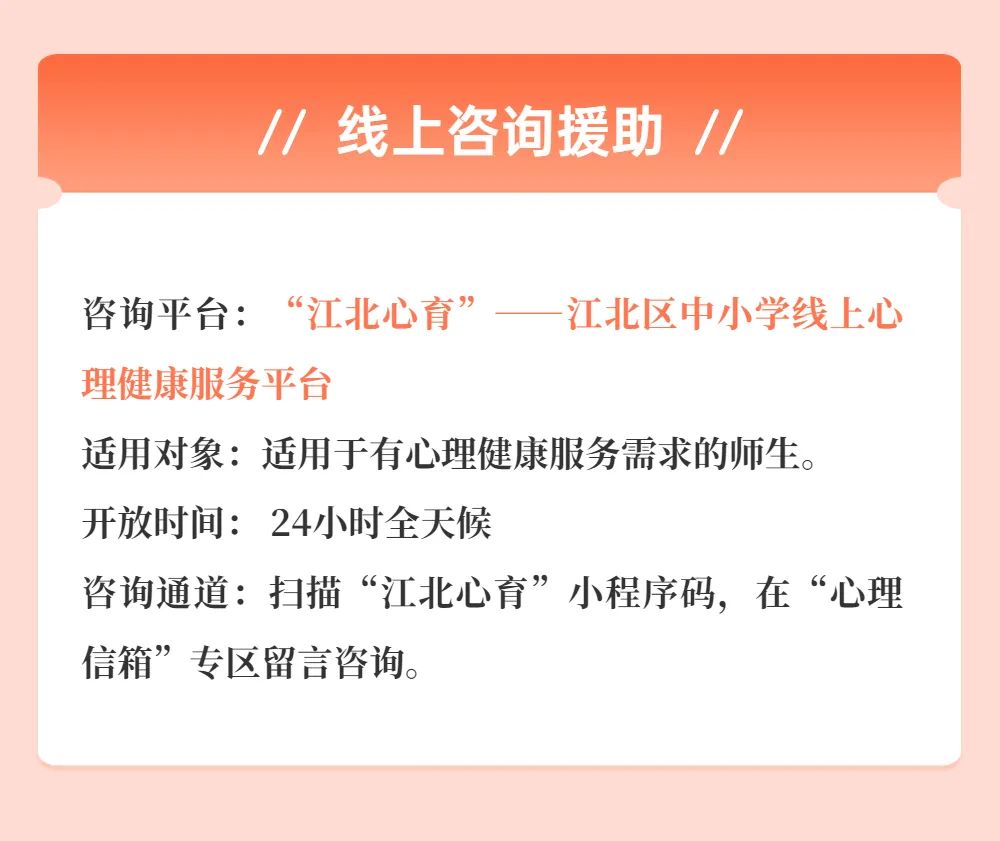 // 线上咨询援助 //

咨询平台：“江北心育”——江北区中小学线上心理健康服务平台

适用对象：适用于有心理健康服务需求的师生。

开放时间： 24小时全天候

咨询通道：扫描“江北心育”小程序码，在“心理信箱”专区留言咨询。